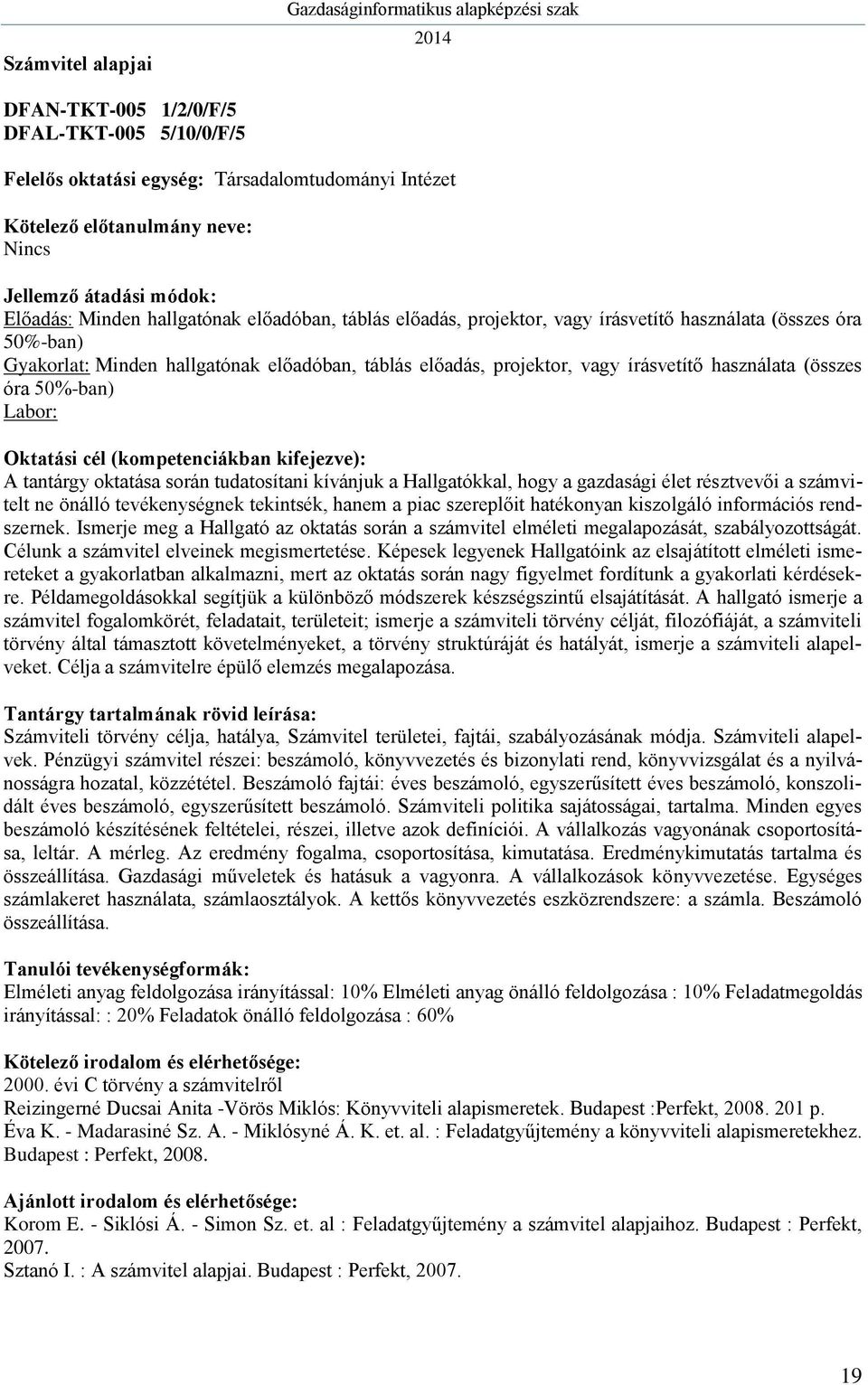 Gazdaságinformatikus alapképzési szak
2014

Számvitel alapjai

DFAN-TKT-005 1/2/0/F/5
DFAL-TKT-005 5/10/0/F/5

Felelős oktatási egység: Társadalomtudományi Intézet

Kötelező előtanulmány neve:
Nincs

Jellemző átadási módok:
Előadás: Minden hallgatónak előadóban, táblás előadás, projektor, vagy írásvetítő használata (összes óra 50%-ban)
Gyakorlat: Minden hallgatónak előadóban, táblás előadás, projektor, vagy írásvetítő használata (összes óra 50%-ban)
Labor:

Oktatási cél (kompetenciákban kifejezve):
A tantárgy oktatása során tudatosítani kívánjuk a Hallgatókkal, hogy a gazdasági élet résztvevői a számvitelt ne önálló tevékenységnek tekintsék, hanem a piac szereplőit hatékonyan kiszolgáló információs rendszernek. Ismerje meg a Hallgató az oktatás során a számvitel elméleti megalapozását, szabályozottságát. Célunk a számvitel elveinek megismertetése. Képesek legyenek Hallgatóink az elsajátított elméleti ismereteket a gyakorlatban alkalmazni, mert az oktatás során nagy figyelmet fordítunk a gyakorlati kérdésekre. Példamegoldásokkal segítjük a különböző módszerek készségszintű elsajátítását. A hallgató ismerje a számvitel fogalomkörét, feladatait, területeit; ismerje a számviteli törvény célját, filozófiáját, a számviteli törvény által támasztott követelményeket, a törvény struktúráját és hatályát, ismerje a számviteli alapelveket. Célja a számvitelre épülő elemzés megalapozása.

Tantárgy tartalmának rövid leírása:
Számviteli törvény célja, hatálya, Számvitel területei, fajtái, szabályozásának módja. Számviteli alapelvek. Pénzügyi számvitel részei: beszámoló, könyvvezetés és bizonylati rend, könyvvizsgálat és a nyilvánosságra hozatal, közzététel. Beszámoló fajtái: éves beszámoló, egyszerűsített éves beszámoló, konszolidált éves beszámoló, egyszerűsített beszámoló. Számviteli politika sajátosságai, tartalma. Minden egyes beszámoló készítésének feltételei, részei, illetve azok definíciói. A vállalkozás vagyonának csoportosítása, leltár. A mérleg. Az eredmény fogalma, csoportosítása, kimutatása. Eredménykimutatás tartalma és összeállítása. Gazdasági műveletek és hatásuk a vagyonra. A vállalkozások könyvvezetése. Egységes számlakeret használata, számlaosztályok. A kettős könyvvezetés eszközrendszere: a számla. Beszámoló összeállítása.

Tanulói tevékenységformák:
Elméleti anyag feldolgozása irányítással: 10% Elméleti anyag önálló feldolgozása : 10% Feladatmegoldás irányítással: : 20% Feladatok önálló feldolgozása : 60%

Kötelező irodalom és elérhetősége:
2000. évi C törvény a számvitelről
Reizingerné Ducsai Anita -Vörös Miklós: Könyvviteli alapismeretek. Budapest :Perfekt, 2008. 201 p.
Éva K. - Madarasiné Sz. A. - Miklósyné Á. K. et. al. : Feladatgyűjtemény a könyvviteli alapismeretekhez. Budapest : Perfekt, 2008.

Ajánlott irodalom és elérhetősége:
Korom E. - Siklósi Á. - Simon Sz. et. al : Feladatgyűjtemény a számvitel alapjaihoz. Budapest : Perfekt, 2007.
Sztanó I. : A számvitel alapjai. Budapest : Perfekt, 2007.

19